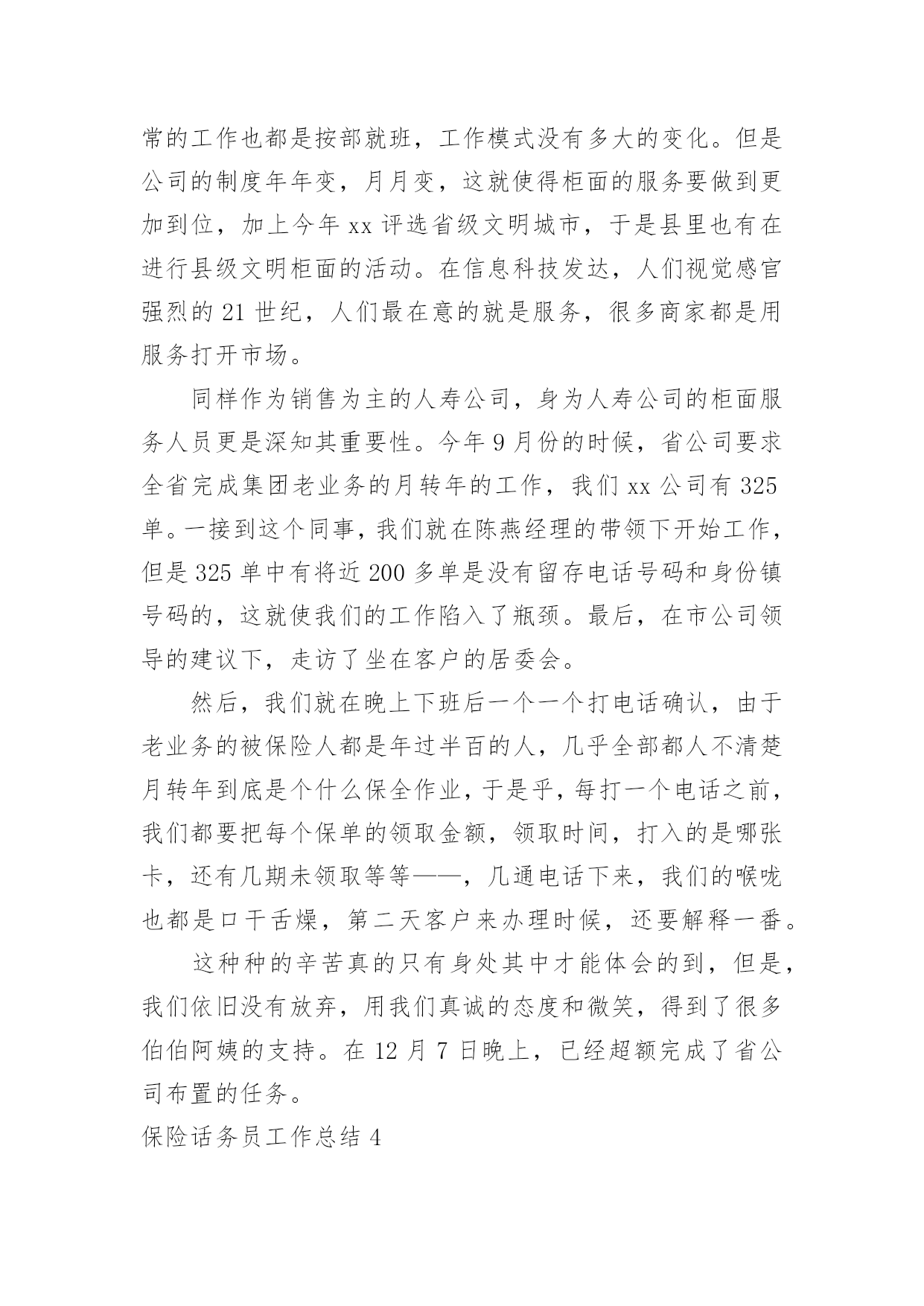 常的工作也都是按部就班，工作模式没有多大的变化。但是公司的制度年年变，月月变，这就使得柜面的服务要做到更加到位，加上今年 xx 评选省级文明城市，于是县里也有在进行县级文明柜面的活动。在信息科技发达，人们视觉感官强烈的 21 世纪，人们最在意的就是服务，很多商家都是用服务打开市场。

同样作为销售为主的人寿公司，身为人寿公司的柜面服务人员更是深知其重要性。今年 9 月份的时候，省公司要求全省完成集团老业务的月转年的工作，我们 xx 公司有 325 单。一接到这个同事，我们就在陈燕经理的带领下开始工作，但是 325 单中有将近 200 多单是没有留存电话号码和身份镇号码的，这就使我们的工作陷入了瓶颈。最后，在市公司领导的建议下，走访了坐在客户的居委会。

然后，我们就在晚上下班后一个一个打电话确认，由于老业务的被保险人都是年过半百的人，几乎全部都人不清楚月转年到底是个什么保全作业，于是乎，每打一个电话之前，我们都要把每个保单的领取金额，领取时间，打入的是哪张卡，还有几期未领取等等——，几通电话下来，我们的喉咙也都是口干舌燥，第二天客户来办理时候，还要解释一番。

这种种的辛苦真的只有身处其中才能体会的到，但是，我们依旧没有放弃，用我们真诚的态度和微笑，得到了很多伯伯阿姨的支持。在 12 月 7 日晚上，已经超额完成了省公司布置的任务。

保险话务员工作总结 4